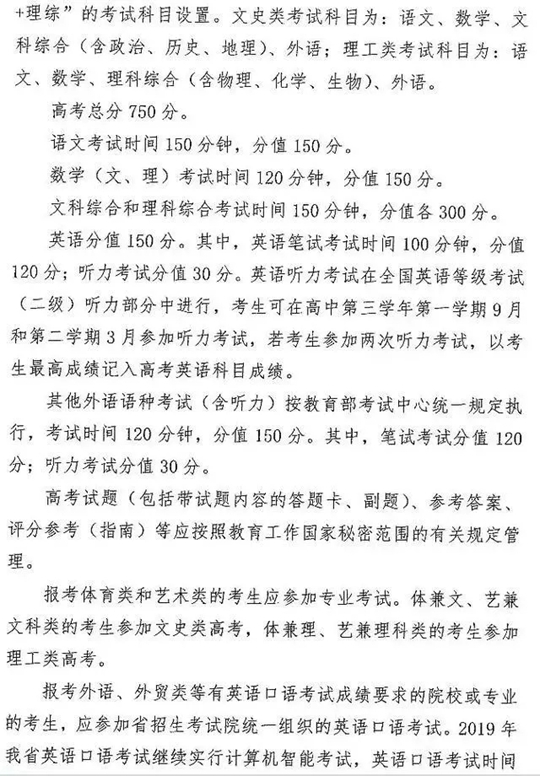 +理综”的考试科目设置。文史类考试科目为：语文、数学、文科综合（含政治、历史、地理）、外语；理工类考试科目为：语文、数学、理科综合（含物理、化学、生物）、外语。

高考总分750分。

语文考试时间150分钟，分值150分。

数学（文、理）考试时间120分钟，分值150分。

文科综合和理科综合考试时间150分钟，分值各300分。

英语分值150分。其中，英语笔试考试时间100分钟，分值120分；听力考试分值30分。英语听力考试在全国英语等级考试（二级）听力部分中进行，考生可在高中第三学年第一学期9月和第二学期3月参加听力考试，若考生参加两次听力考试，以考生最高成绩记入高考英语科目成绩。

其他外语语种考试（含听力）按教育部考试中心统一规定执行，考试时间120分钟，分值150分。其中，笔试考试分值120分；听力考试分值30分。

高考试题（包括带试题内容的答题卡、副题）、参考答案、评分参考（指南）等应按照教育工作国家秘密范围的有关规定管理。

报考体育类和艺术类的考生应参加专业考试。体兼文、艺兼文科类的考生参加文史类高考，体兼理、艺兼理科类的考生参加理工类高考。

报考外语、外贸类等有英语口语考试成绩要求的院校或专业的考生，应参加省招生考试院统一组织的英语口语考试。2019年我省英语口语考试继续实行计算机智能考试，英语口语考试时间